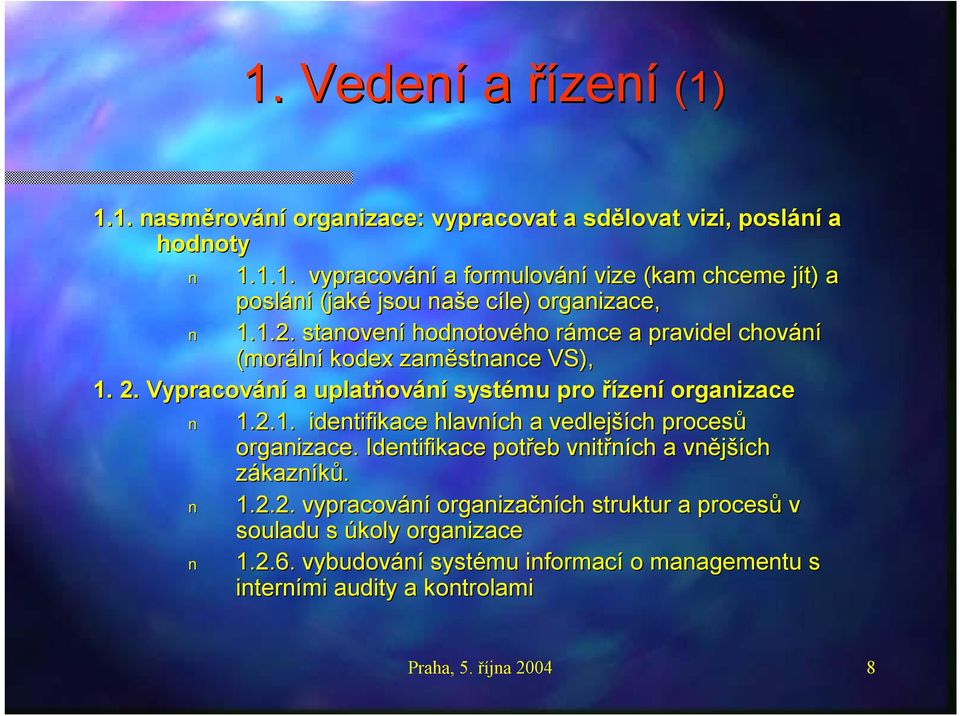 1. Vedení a řízení (1)

1.1. nasměrování organizace: vypracovat a sdělovat vizi, poslání a hodnoty

n 1.1.1. vypracování a formulování vize (kam chceme jít) a poslání (jaké jsou naše cíle) organizace,

n 1.1.2. stanovení hodnotového rámce a pravidel chování (morální kodex zaměstnance VS),

1. 2. Vypracování a uplatňování systému pro řízení organizace

n 1.2.1. identifikace hlavních a vedlejších procesů organizace. Identifikace potřeb vnitřních a vnějších zákazníků.

n 1.2.2. vypracování organizačních struktur a procesů v souladu s úkoly organizace

n 1.2.6. vybudování systému informací o managementu s interními audity a kontrolami

Praha, 5. října 2004

8